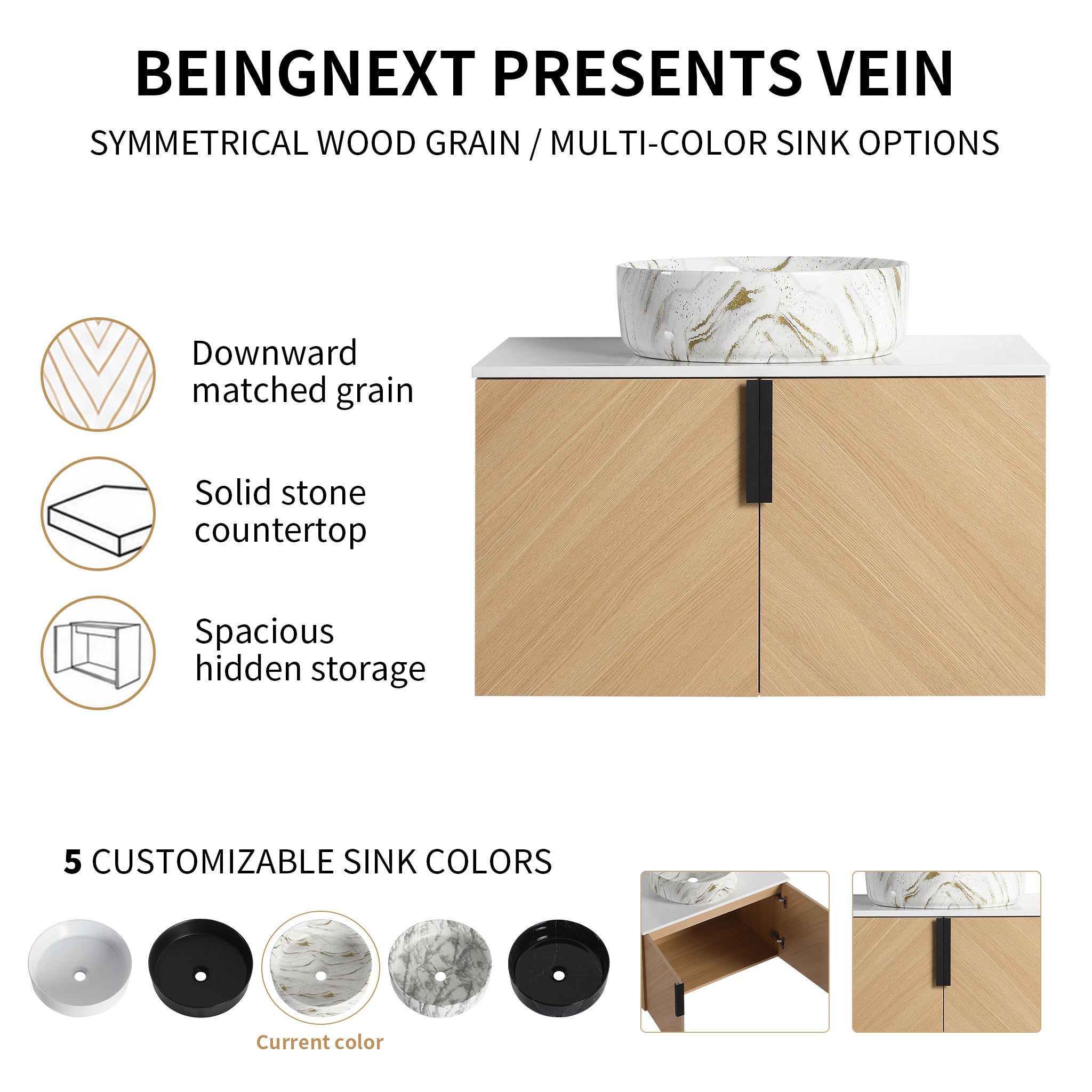 BEINGNEXT PRESENTS VEIN

SYMMETRICAL WOOD GRAIN / MULTI-COLOR SINK OPTIONS

Downward matched grain

Solid stone countertop

Spacious hidden storage

5 CUSTOMIZABLE SINK COLORS

Current color